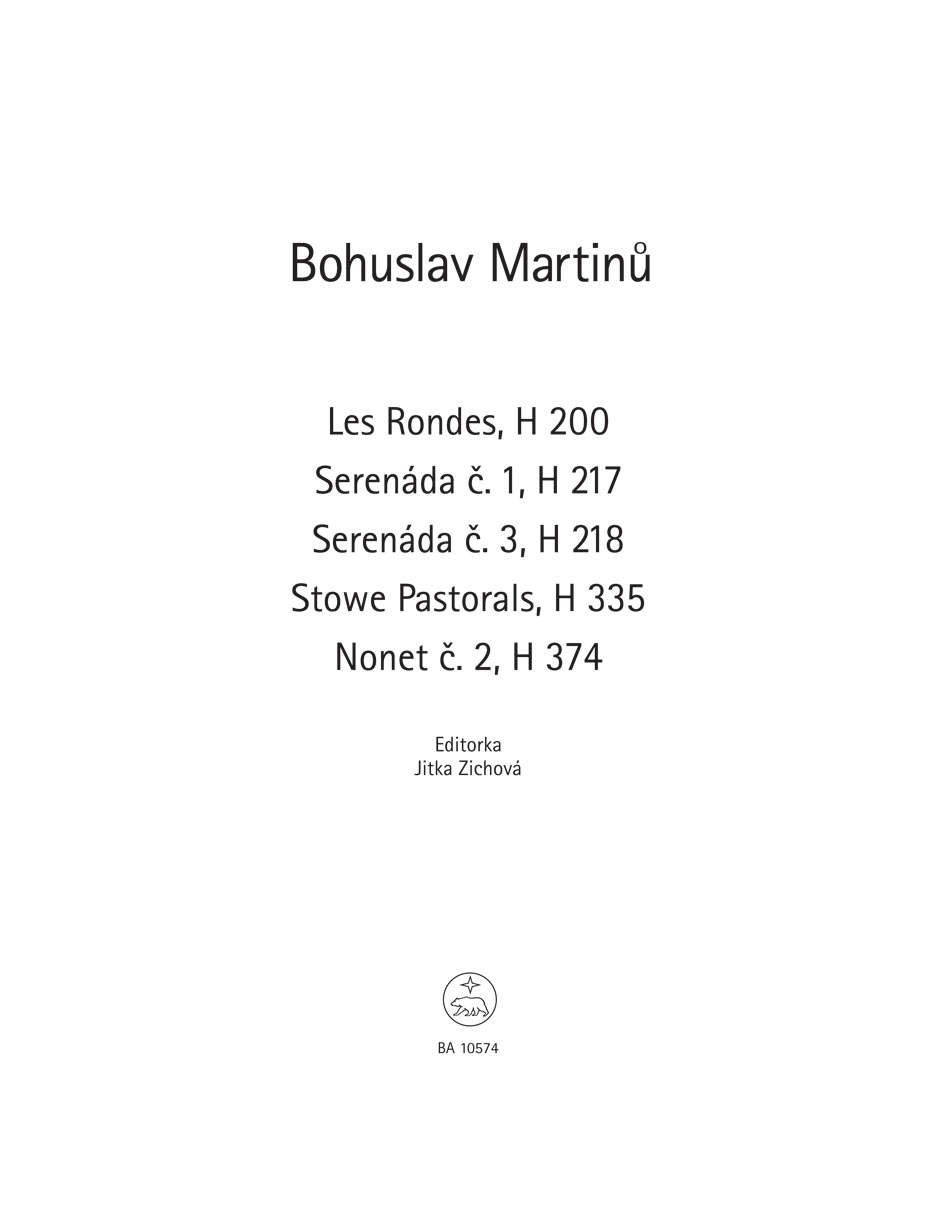 Bohuslav Martinů

Les Rondes, H 200
Serenáda č. 1, H 217
Serenáda č. 3, H 218
Stowe Pastorals, H 335
Nonet č. 2, H 374

Editorka
Jitka Zichová

BA 10574